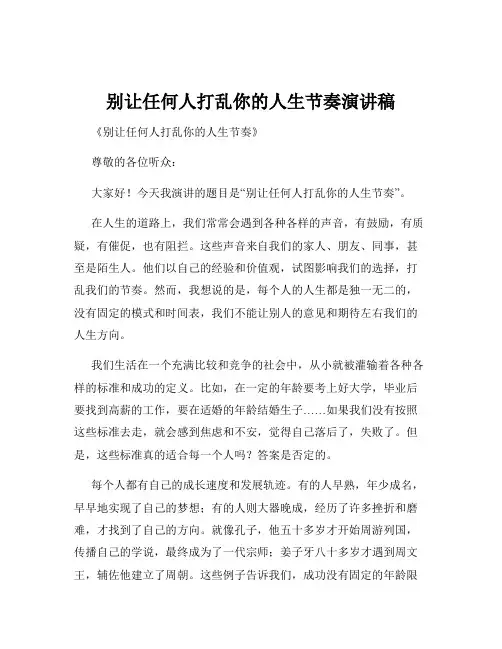 别让任何人打乱你的人生节奏演讲稿

《别让任何人打乱你的人生节奏》

尊敬的各位听众：

大家好！今天我演讲的题目是“别让任何人打乱你的人生节奏”。

在人生的道路上，我们常常会遇到各种各样的声音，有鼓励，有质疑，有催促，也有阻拦。这些声音来自我们的家人、朋友、同事，甚至是陌生人。他们以自己的经验和价值观，试图影响我们的选择，打乱我们的节奏。然而，我想说的是，每个人的人生都是独一无二的，没有固定的模式和时间表，我们不能让别人的意见和期待左右我们的人生方向。

我们生活在一个充满比较和竞争的社会中，从小就被灌输着各种各样的标准和成功的定义。比如，在一定的年龄要考上好大学，毕业后要找到高薪的工作，要在适婚的年龄结婚生子……如果我们没有按照这些标准去走，就会感到焦虑和不安，觉得自己落后了，失败了。但是，这些标准真的适合每一个人吗？答案是否定的。

每个人都有自己的成长速度和发展轨迹。有的人早熟，年少成名，早早地实现了自己的梦想；有的人则大器晚成，经历了许多挫折和磨难，才找到了自己的方向。就像孔子，他五十多岁才开始周游列国，传播自己的学说，最终成为了一代宗师；姜子牙八十多岁才遇到周文王，辅佐他建立了周朝。这些例子告诉我们，成功没有固定的年龄限